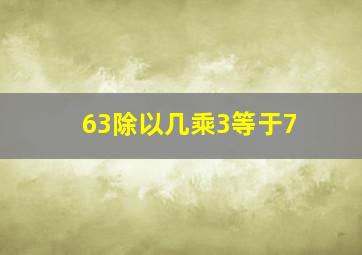 63除以几乘3等于7